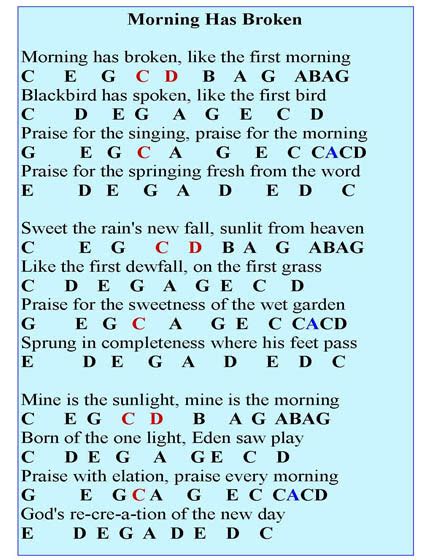 Morning Has Broken

Morning has broken, like the first morning
C E G C D B A G ABAG
Blackbird has spoken, like the first bird
C D E G A G E C D
Praise for the singing, praise for the morning
G E G C A G E C CACD
Praise for the springing fresh from the word
E D E G A D E D C

Sweet the rain's new fall, sunlit from heaven
C E G C D B A G ABAG
Like the first dewfall, on the first grass
C D E G A G E C D
Praise for the sweetness of the wet garden
G E G C A G E C CACD
Sprung in completeness where his feet pass
E D E G A D E D C

Mine is the sunlight, mine is the morning
C E G C D B A G ABAG
Born of the one light, Eden saw play
C D E G A G E C D
Praise with elation, praise every morning
G E G C A G E C CACD
God's re-cre-a-tion of the new day
E D E G A D E D C